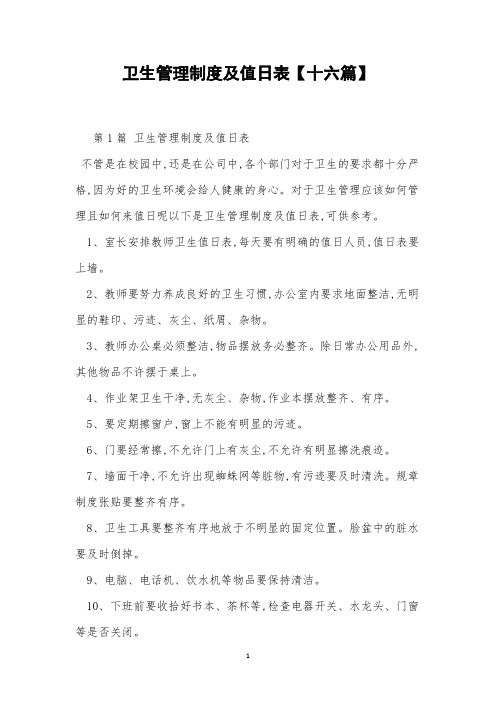 卫生管理制度及值日表【十六篇】

第1篇 卫生管理制度及值日表

不管是在校园中,还是在公司中,各个部门对于卫生的要求都十分严格,因为好的卫生环境会给人健康的身心。对于卫生管理应该如何管理且如何来值日呢以下是卫生管理制度及值日表,可供参考。

1、室长安排教师卫生值日表,每天要有明确的值日人员,值日表要上墙。

2、教师要努力养成良好的卫生习惯,办公室内要求地面整洁,无明显的鞋印、污迹、灰尘、纸屑、杂物。

3、教师办公桌必须整洁,物品摆放务必整齐。除日常办公用品外,其他物品不许摆于桌上。

4、作业架卫生干净,无灰尘、杂物,作业本摆放整齐、有序。

5、要定期擦窗户,窗上不能有明显的污迹。

6、门要经常擦,不允许门上有灰尘,不允许有明显擦洗痕迹。

7、墙面干净,不允许出现蜘蛛网等脏物,有污迹要及时清洗。规章制度张贴要整齐有序。

8、卫生工具要整齐有序地放于不明显的固定位置。脸盆中的脏水要及时倒掉。

9、电脑、电话机、饮水机等物品要保持清洁。

10、下班前要收拾好书本、茶杯等,检查电器开关、水龙头、门窗等是否关闭。

1